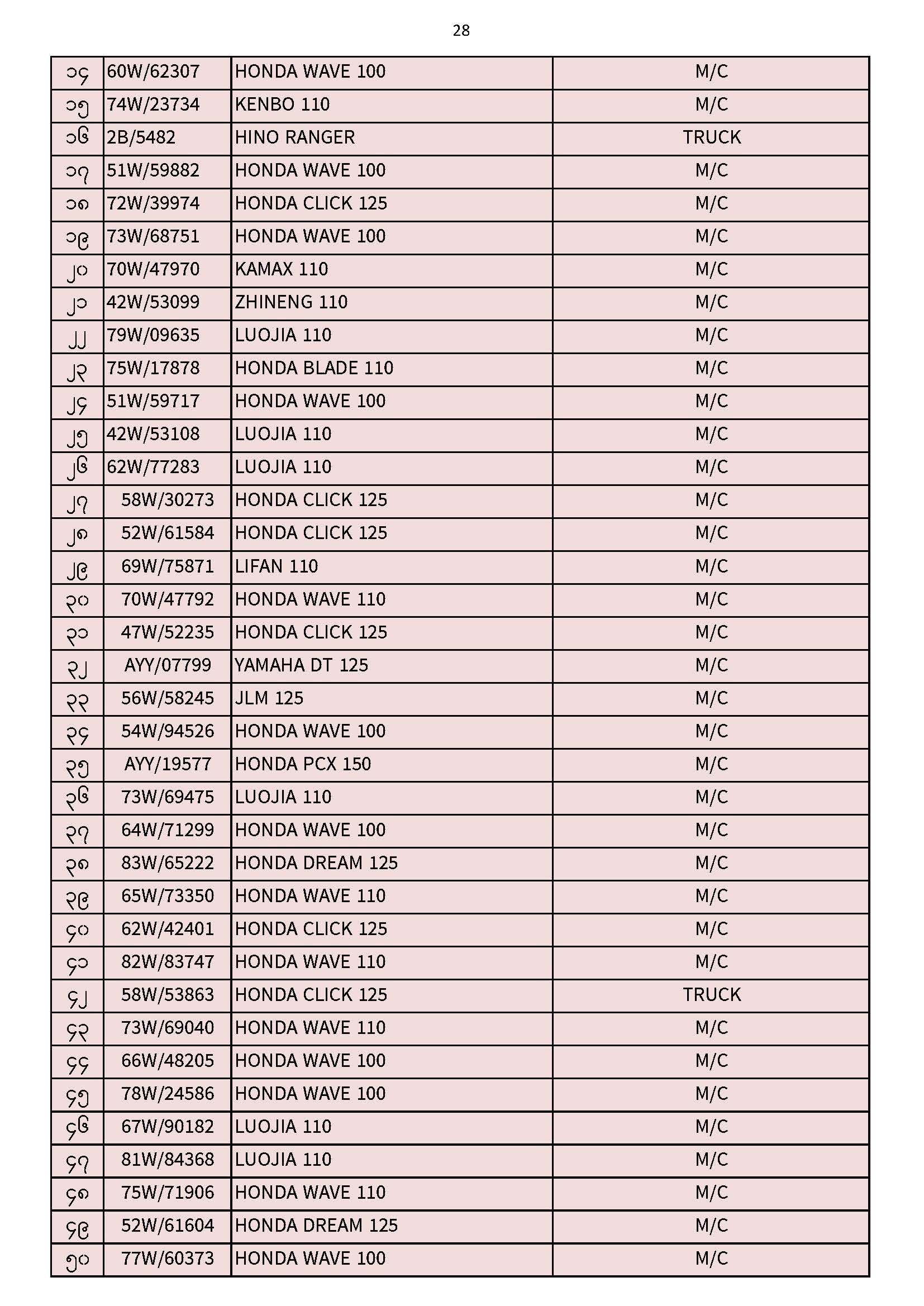 28

| ၁၄ | 60W/62307 | HONDA WAVE 100 | M/C |
|---|---|---|---|
| ၁၅ | 74W/23734 | KENBO 110 | M/C |
| ၁၆ | 2B/5482 | HINO RANGER | TRUCK |
| ၁၇ | 51W/59882 | HONDA WAVE 100 | M/C |
| ၁၈ | 72W/39974 | HONDA CLICK 125 | M/C |
| ၁၉ | 73W/68751 | HONDA WAVE 100 | M/C |
| ၂၀ | 70W/47970 | KAMAX 110 | M/C |
| ၂၁ | 42W/53099 | ZHINENG 110 | M/C |
| ၂၂ | 79W/09635 | LUOJIA 110 | M/C |
| ၂၃ | 75W/17878 | HONDA BLADE 110 | M/C |
| ၂၄ | 51W/59717 | HONDA WAVE 100 | M/C |
| ၂၅ | 42W/53108 | LUOJIA 110 | M/C |
| ၂၆ | 62W/77283 | LUOJIA 110 | M/C |
| ၂၇ | 58W/30273 | HONDA CLICK 125 | M/C |
| ၂၈ | 52W/61584 | HONDA CLICK 125 | M/C |
| ၂၉ | 69W/75871 | LIFAN 110 | M/C |
| ၃၀ | 70W/47792 | HONDA WAVE 110 | M/C |
| ၃၁ | 47W/52235 | HONDA CLICK 125 | M/C |
| ၃၂ | AYY/07799 | YAMAHA DT 125 | M/C |
| ၃၃ | 56W/58245 | JLM 125 | M/C |
| ၃၄ | 54W/94526 | HONDA WAVE 100 | M/C |
| ၃၅ | AYY/19577 | HONDA PCX 150 | M/C |
| ၃၆ | 73W/69475 | LUOJIA 110 | M/C |
| ၃၇ | 64W/71299 | HONDA WAVE 100 | M/C |
| ၃၈ | 83W/65222 | HONDA DREAM 125 | M/C |
| ၃၉ | 65W/73350 | HONDA WAVE 110 | M/C |
| ၄၀ | 62W/42401 | HONDA CLICK 125 | M/C |
| ၄၁ | 82W/83747 | HONDA WAVE 110 | M/C |
| ၄၂ | 58W/53863 | HONDA CLICK 125 | TRUCK |
| ၄၃ | 73W/69040 | HONDA WAVE 110 | M/C |
| ၄၄ | 66W/48205 | HONDA WAVE 100 | M/C |
| ၄၅ | 78W/24586 | HONDA WAVE 100 | M/C |
| ၄၆ | 67W/90182 | LUOJIA 110 | M/C |
| ၄၇ | 81W/84368 | LUOJIA 110 | M/C |
| ၄၈ | 75W/71906 | HONDA WAVE 110 | M/C |
| ၄၉ | 52W/61604 | HONDA DREAM 125 | M/C |
| ၅၀ | 77W/60373 | HONDA WAVE 100 | M/C |